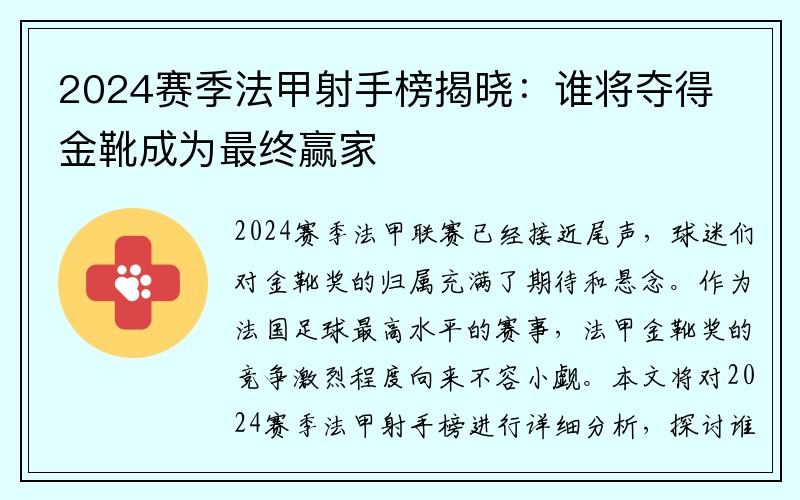 2024赛季法甲射手榜揭晓：谁将夺得金靴成为最终赢家

2024赛季法甲联赛已经接近尾声，球迷们对金靴奖的归属充满了期待和悬念。作为法国足球最高水平的赛事，法甲金靴奖的竞争激烈程度向来不容小觑。本文将对2024赛季法甲射手榜进行详细分析，探讨谁